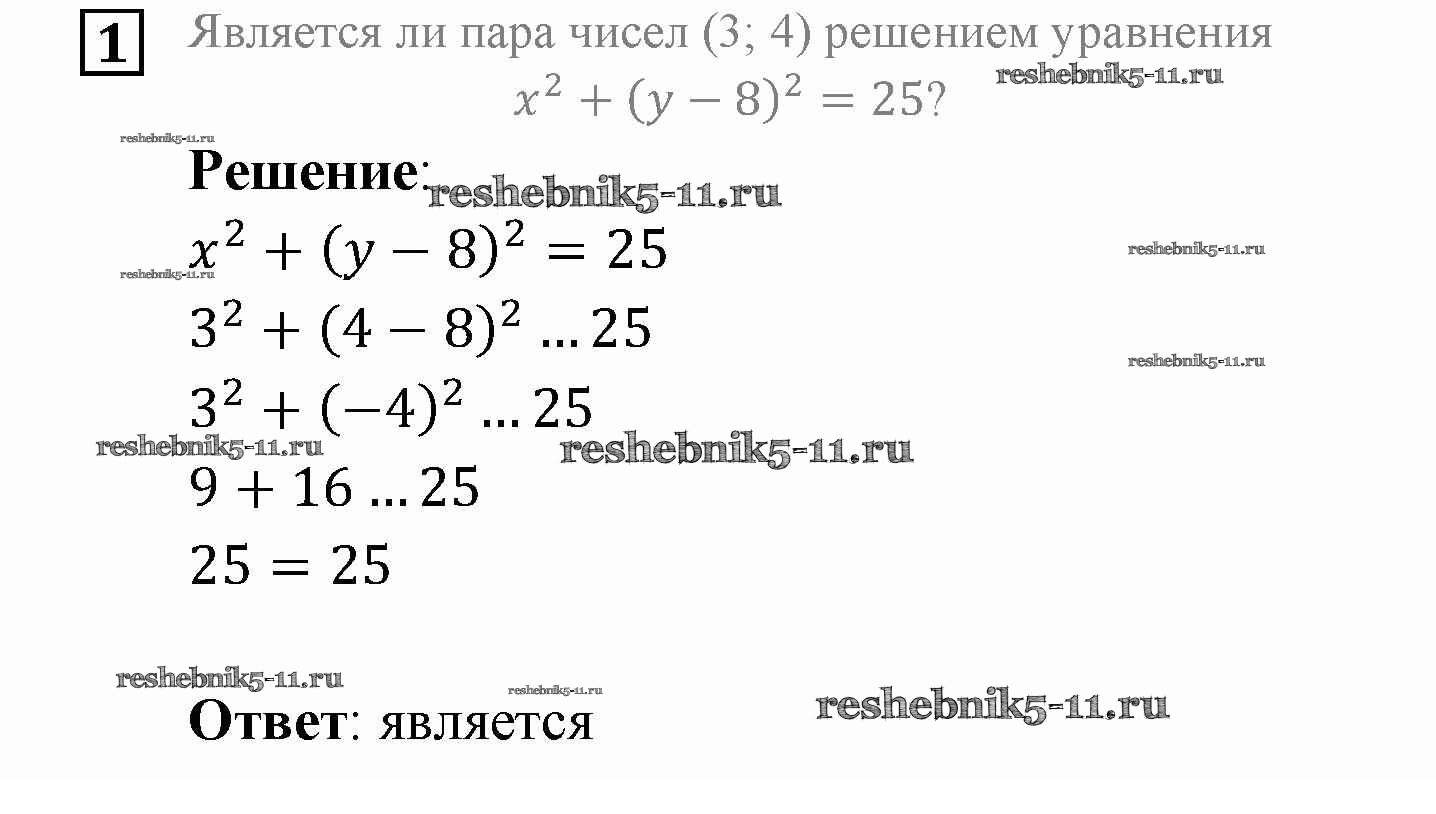 1 Является ли пара чисел (3; 4) решением уравнения
$x^2 + (y - 8)^2 = 25$?

reshebnik5-11.ru

reshebnik5-11.ru

Решение: reshebnik5-11.ru

$x^2 + (y - 8)^2 = 25$

reshebnik5-11.ru

reshebnik5-11.ru

$3^2 + (4 - 8)^2 \ldots 25$

reshebnik5-11.ru

$3^2 + (-4)^2 \ldots 25$

reshebnik5-11.ru reshebnik5-11.ru

$9 + 16 \ldots 25$

$25 = 25$

reshebnik5-11.ru reshebnik5-11.ru reshebnik5-11.ru

Ответ: является